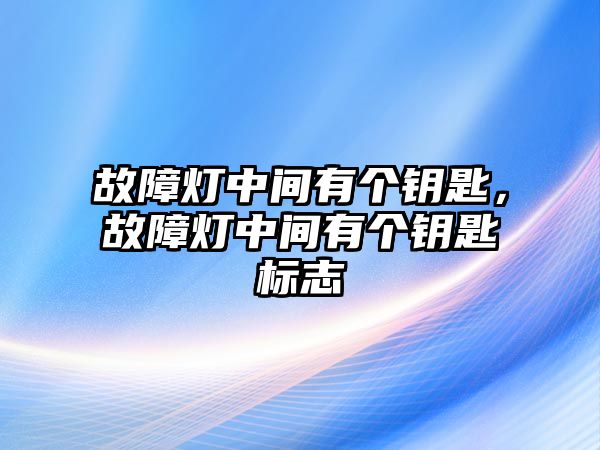 故障灯中间有个钥匙，故障灯中间有个钥匙标志